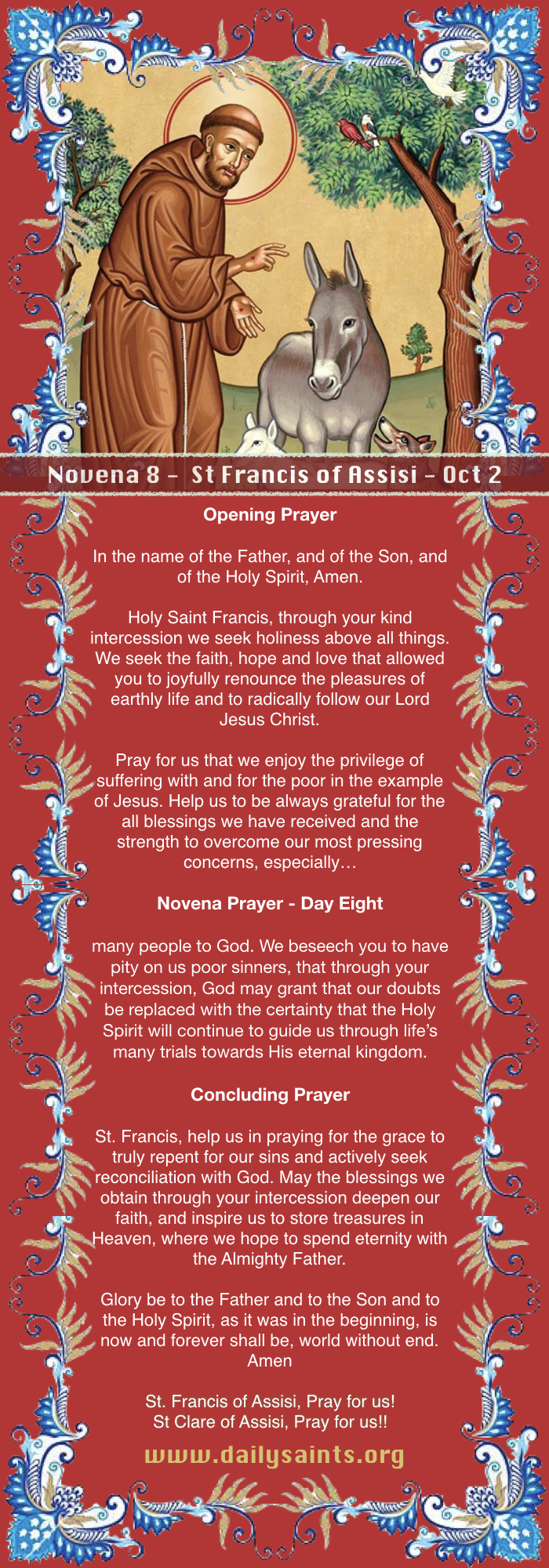 Novena 8 – St Francis of Assisi – Oct 2

Opening Prayer

In the name of the Father, and of the Son, and of the Holy Spirit, Amen.

Holy Saint Francis, through your kind intercession we seek holiness above all things. We seek the faith, hope and love that allowed you to joyfully renounce the pleasures of earthly life and to radically follow our Lord Jesus Christ.

Pray for us that we enjoy the privilege of suffering with and for the poor in the example of Jesus. Help us to be always grateful for the all blessings we have received and the strength to overcome our most pressing concerns, especially…

Novena Prayer - Day Eight

many people to God. We beseech you to have pity on us poor sinners, that through your intercession, God may grant that our doubts be replaced with the certainty that the Holy Spirit will continue to guide us through life's many trials towards His eternal kingdom.

Concluding Prayer

St. Francis, help us in praying for the grace to truly repent for our sins and actively seek reconciliation with God. May the blessings we obtain through your intercession deepen our faith, and inspire us to store treasures in Heaven, where we hope to spend eternity with the Almighty Father.

Glory be to the Father and to the Son and to the Holy Spirit, as it was in the beginning, is now and forever shall be, world without end. Amen

St. Francis of Assisi, Pray for us!
St Clare of Assisi, Pray for us!!

www.dailysaints.org